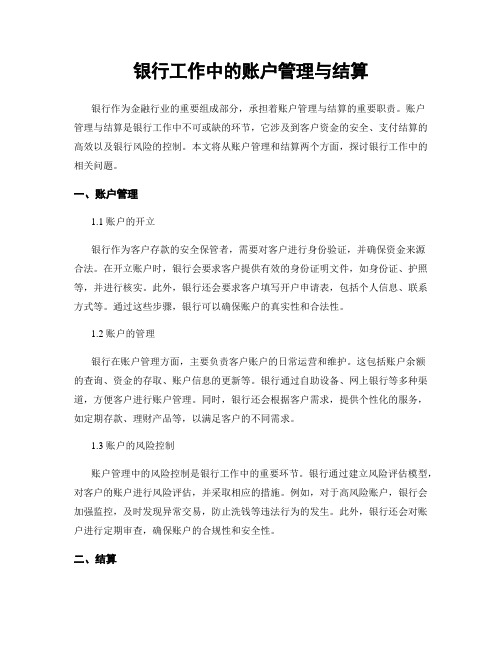 银行工作中的账户管理与结算

银行作为金融行业的重要组成部分，承担着账户管理与结算的重要职责。账户管理与结算是银行工作中不可或缺的环节，它涉及到客户资金的安全、支付结算的高效以及银行风险的控制。本文将从账户管理和结算两个方面，探讨银行工作中的相关问题。

一、账户管理

1.1 账户的开立

银行作为客户存款的安全保管者，需要对客户进行身份验证，并确保资金来源合法。在开立账户时，银行会要求客户提供有效的身份证明文件，如身份证、护照等，并进行核实。此外，银行还会要求客户填写开户申请表，包括个人信息、联系方式等。通过这些步骤，银行可以确保账户的真实性和合法性。

1.2 账户的管理

银行在账户管理方面，主要负责客户账户的日常运营和维护。这包括账户余额的查询、资金的存取、账户信息的更新等。银行通过自助设备、网上银行等多种渠道，方便客户进行账户管理。同时，银行还会根据客户需求，提供个性化的服务，如定期存款、理财产品等，以满足客户的不同需求。

1.3 账户的风险控制

账户管理中的风险控制是银行工作中的重要环节。银行通过建立风险评估模型，对客户的账户进行风险评估，并采取相应的措施。例如，对于高风险账户，银行会加强监控，及时发现异常交易，防止洗钱等违法行为的发生。此外，银行还会对账户进行定期审查，确保账户的合规性和安全性。

二、结算